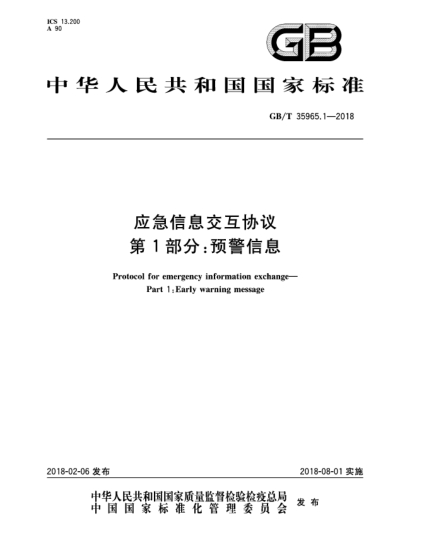 ICS 13.200
A 90

GB

中华人民共和国国家标准

GB/T 35965.1—2018

应急信息交互协议
第1部分：预警信息

Protocol for emergency information exchange—
Part 1：Early warning message

2018-02-06 发布

2018-08-01 实施

中华人民共和国国家质量监督检验检疫总局
中国国家标准化管理委员会
发布